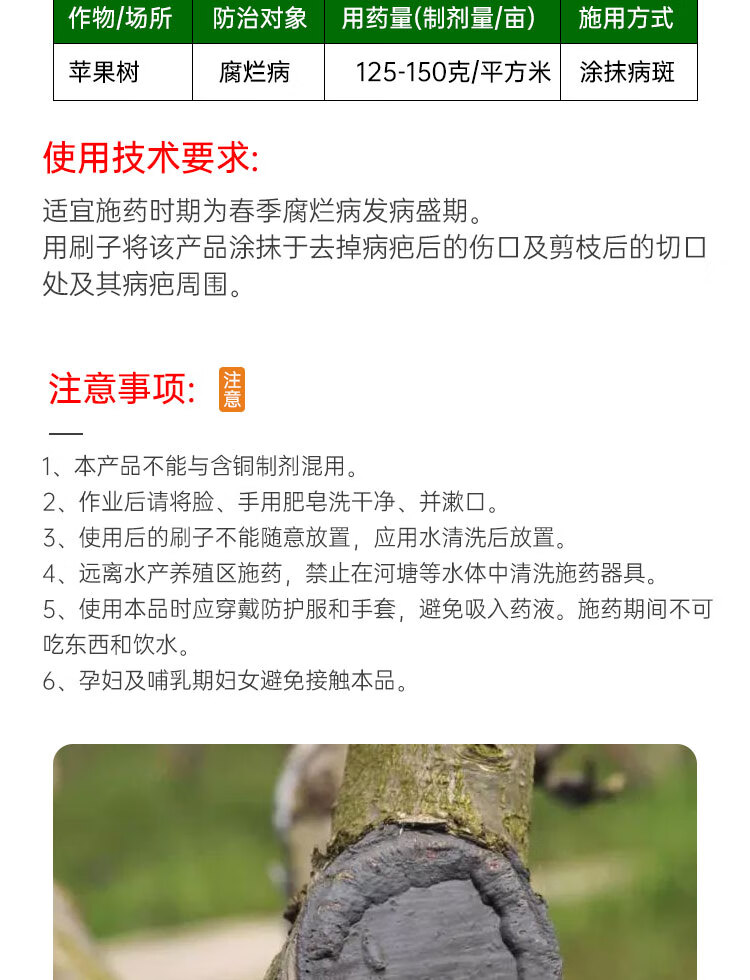 | 作物/场所 | 防治对象 | 用药量(制剂量/亩) | 施用方式 |
|---|---|---|---|
| 苹果树 | 腐烂病 | 125-150克/平方米 | 涂抹病斑 |

使用技术要求:

适宜施药时期为春季腐烂病发病盛期。
用刷子将该产品涂抹于去掉病疤后的伤口及剪枝后的切口处及其病疤周围。

注意事项: 注意

1、本产品不能与含铜制剂混用。
2、作业后请将脸、手用肥皂洗干净、并漱口。
3、使用后的刷子不能随意放置，应用水清洗后放置。
4、远离水产养殖区施药，禁止在河塘等水体中清洗施药器具。
5、使用本品时应穿戴防护服和手套，避免吸入药液。施药期间不可吃东西和饮水。
6、孕妇及哺乳期妇女避免接触本品。